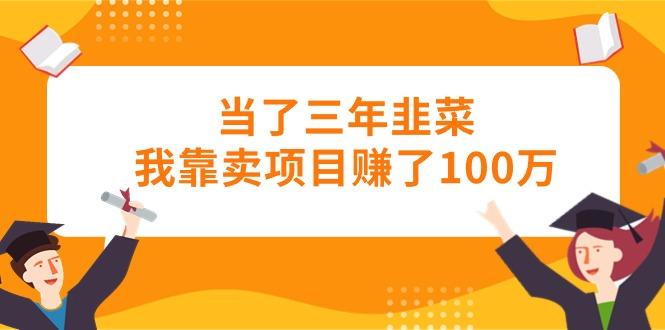 当了三年韭菜
我靠卖项目赚了100万